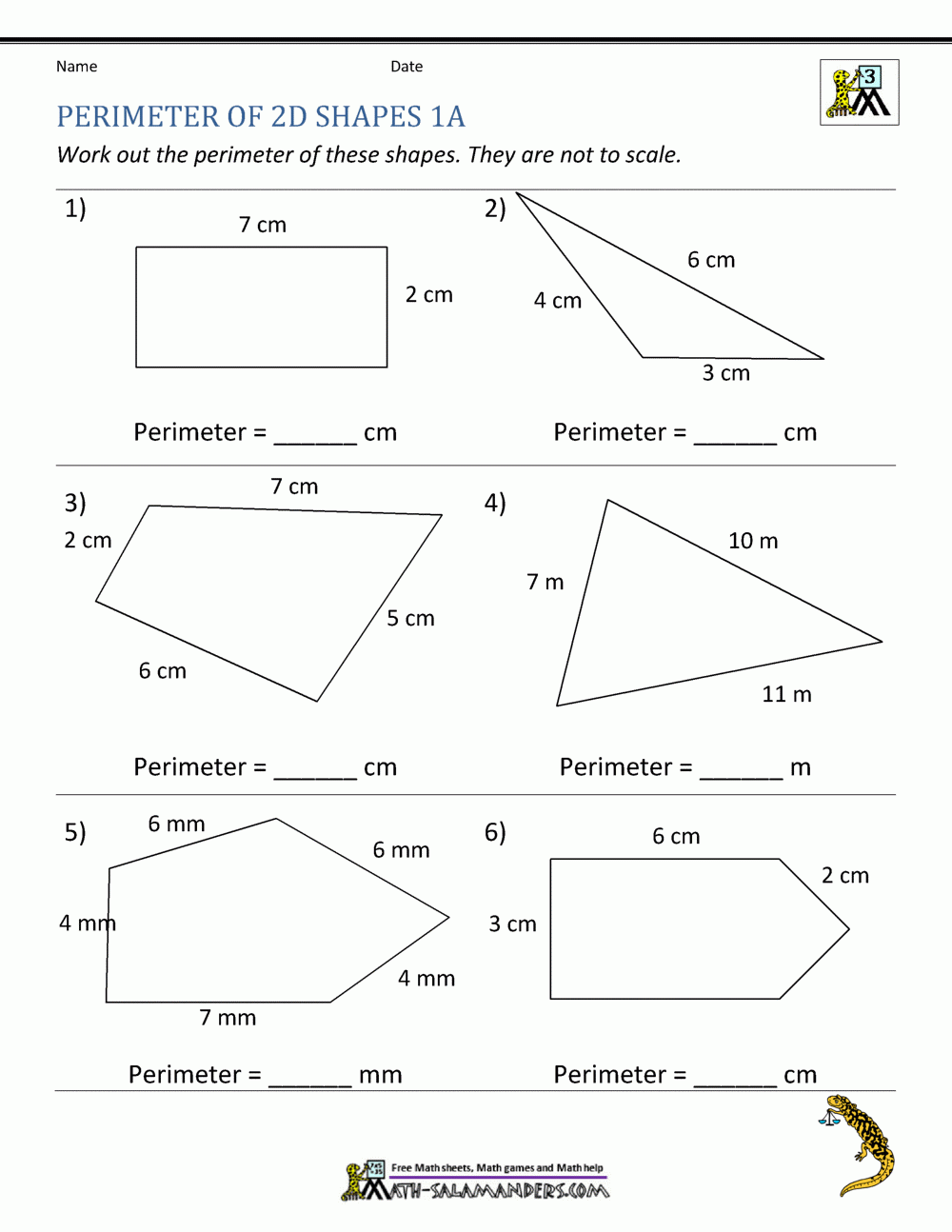 Name Date

3

PERIMETER OF 2D SHAPES 1A

Work out the perimeter of these shapes. They are not to scale.

1)
7 cm
2 cm
Perimeter = ______ cm

2)
6 cm
4 cm
3 cm
Perimeter = ______ cm

3)
7 cm
2 cm
5 cm
6 cm
Perimeter = ______ cm

4)
10 m
7 m
11 m
Perimeter = ______ m

5)
6 mm
6 mm
4 mm
4 mm
7 mm
Perimeter = ______ mm

6)
6 cm
2 cm
3 cm
Perimeter = ______ cm

Free Math sheets, Math games and Math help
MATH-SALAMANDERS.COM